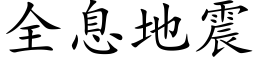 全息地震